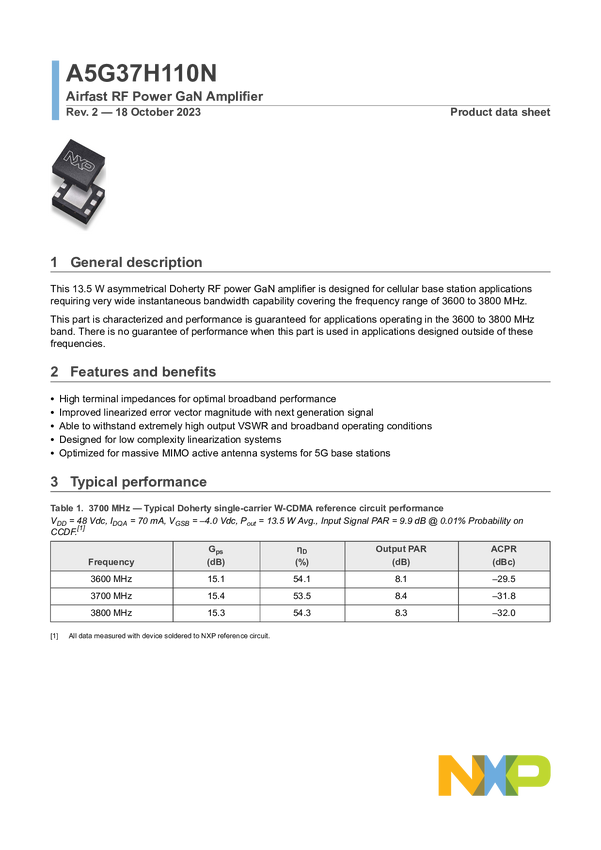 A5G37H110N

Airfast RF Power GaN Amplifier

Rev. 2 — 18 October 2023

Product data sheet

NXP

1 General description

This 13.5 W asymmetrical Doherty RF power GaN amplifier is designed for cellular base station applications requiring very wide instantaneous bandwidth capability covering the frequency range of 3600 to 3800 MHz.

This part is characterized and performance is guaranteed for applications operating in the 3600 to 3800 MHz band. There is no guarantee of performance when this part is used in applications designed outside of these frequencies.

2 Features and benefits

• High terminal impedances for optimal broadband performance
• Improved linearized error vector magnitude with next generation signal
• Able to withstand extremely high output VSWR and broadband operating conditions
• Designed for low complexity linearization systems
• Optimized for massive MIMO active antenna systems for 5G base stations

3 Typical performance

Table 1. 3700 MHz — Typical Doherty single-carrier W-CDMA reference circuit performance

$V_{DD}$ = 48 Vdc, $I_{DQA}$ = 70 mA, $V_{GSB}$ = –4.0 Vdc, $P_{out}$ = 13.5 W Avg., Input Signal PAR = 9.9 dB @ 0.01% Probability on CCDF.$^{[1]}$

| Frequency | $G_{ps}$ (dB) | $\eta_D$ (%) | Output PAR (dB) | ACPR (dBc) |
|---|---|---|---|---|
| 3600 MHz | 15.1 | 54.1 | 8.1 | –29.5 |
| 3700 MHz | 15.4 | 53.5 | 8.4 | –31.8 |
| 3800 MHz | 15.3 | 54.3 | 8.3 | –32.0 |

[1] All data measured with device soldered to NXP reference circuit.

NXP